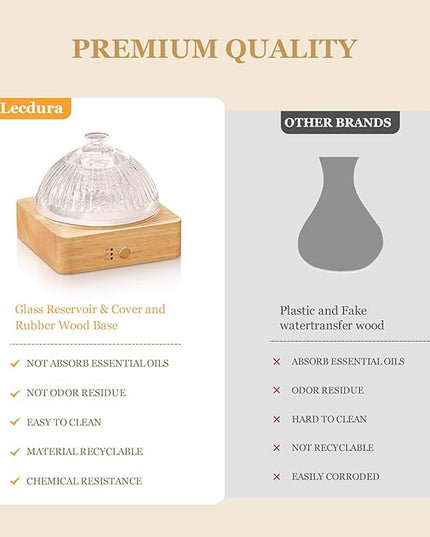 PREMIUM QUALITY

Lecdura

Glass Reservoir & Cover and Rubber Wood Base

✓ NOT ABSORB ESSENTIAL OILS
✓ NOT ODOR RESIDUE
✓ EASY TO CLEAN
✓ MATERIAL RECYCLABLE
✓ CHEMICAL RESISTANCE

OTHER BRANDS

Plastic and Fake watertransfer wood

× ABSORB ESSENTIAL OILS
× ODOR RESIDUE
× HARD TO CLEAN
× NOT RECYCLABLE
× EASILY CORRODED